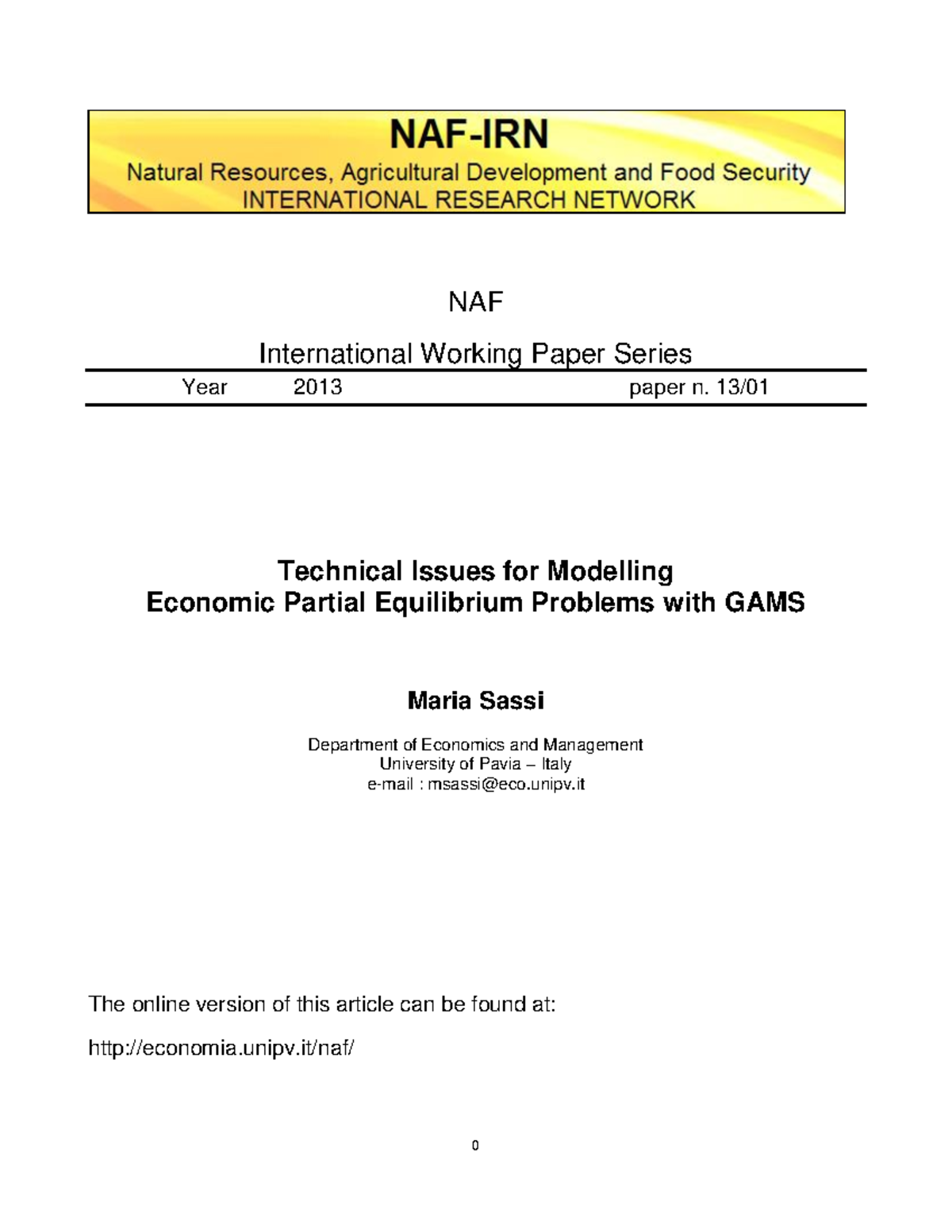 NAF-IRN
Natural Resources, Agricultural Development and Food Security
INTERNATIONAL RESEARCH NETWORK

NAF

International Working Paper Series

Year 2013 paper n. 13/01

Technical Issues for Modelling
Economic Partial Equilibrium Problems with GAMS

Maria Sassi

Department of Economics and Management
University of Pavia – Italy
e-mail : msassi@eco.unipv.it

The online version of this article can be found at:

http://economia.unipv.it/naf/

0